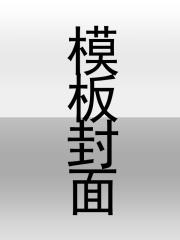 模板封面